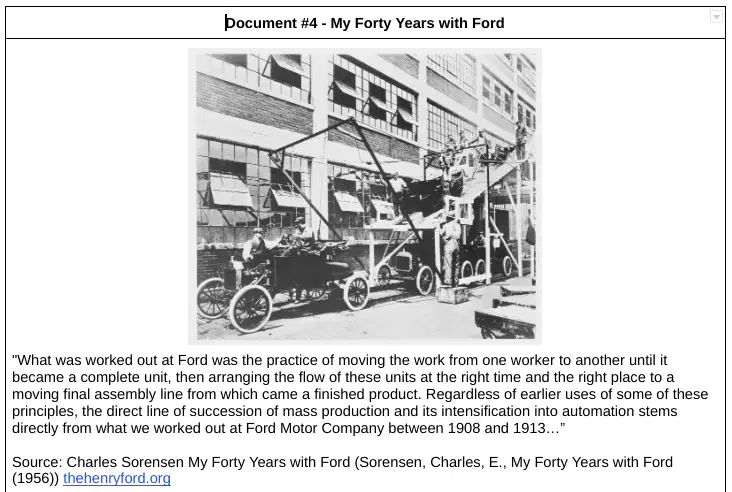 Document #4 - My Forty Years with Ford

"What was worked out at Ford was the practice of moving the work from one worker to another until it became a complete unit, then arranging the flow of these units at the right time and the right place to a moving final assembly line from which came a finished product. Regardless of earlier uses of some of these principles, the direct line of succession of mass production and its intensification into automation stems directly from what we worked out at Ford Motor Company between 1908 and 1913…"

Source: Charles Sorensen My Forty Years with Ford (Sorensen, Charles, E., My Forty Years with Ford (1956)) thehenryford.org